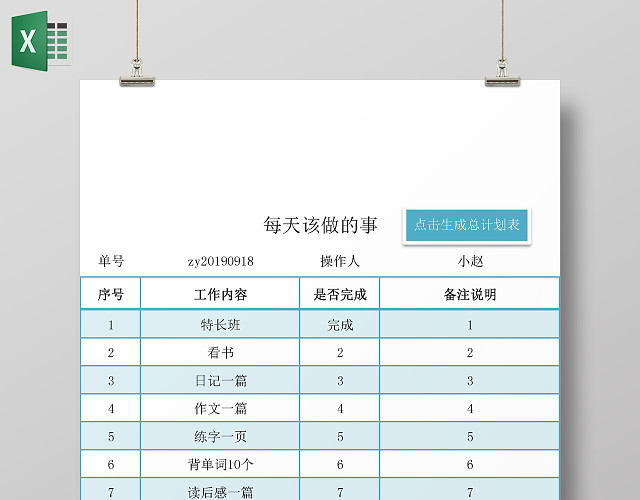 X

每天该做的事

点击生成总计划表

单号 zy20190918 操作人 小赵

| 序号 | 工作内容 | 是否完成 | 备注说明 |
|---|---|---|---|
| 1 | 特长班 | 完成 | 1 |
| 2 | 看书 | 2 | 2 |
| 3 | 日记一篇 | 3 | 3 |
| 4 | 作文一篇 | 4 | 4 |
| 5 | 练字一页 | 5 | 5 |
| 6 | 背单词10个 | 6 | 6 |
| 7 | 读后感一篇 | 7 | 7 |